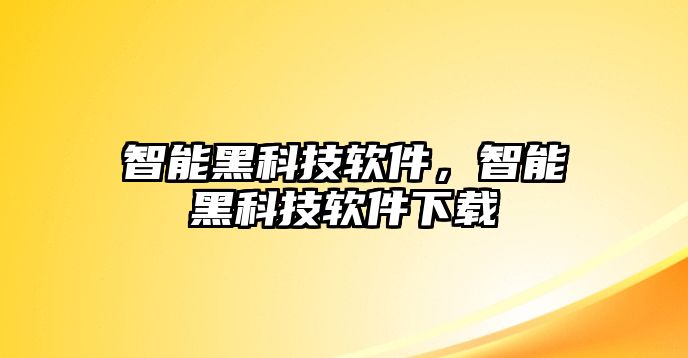 智能黑科技软件，智能黑科技软件下载